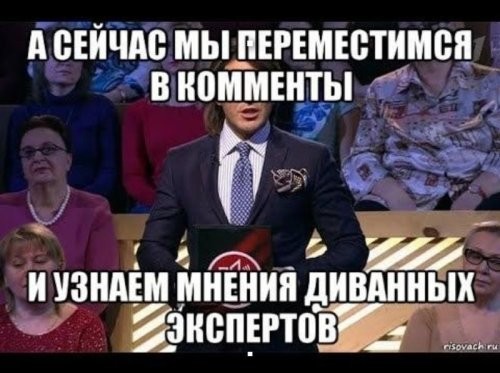 А СЕЙЧАС МЫ ПЕРЕМЕСТИМСЯ В КОММЕНТЫ

И УЗНАЕМ МНЕНИЯ ДИВАННЫХ ЭКСПЕРТОВ

risovach.ru